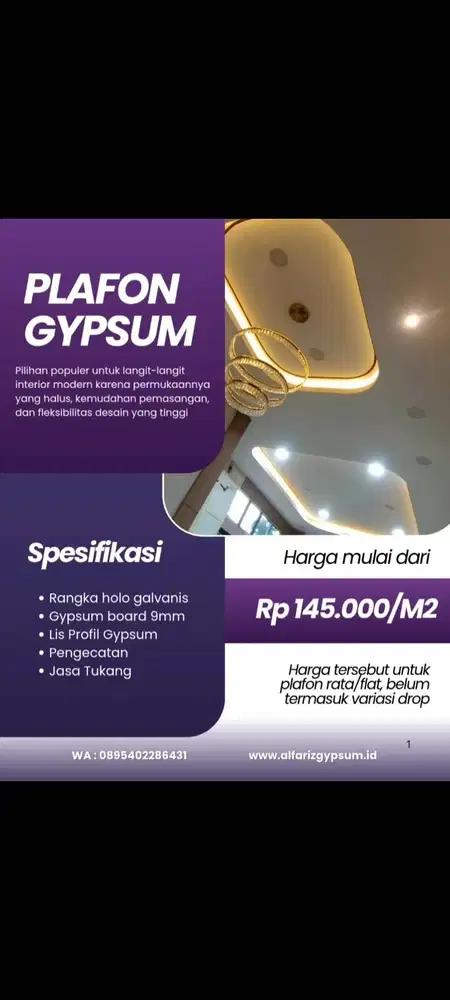 PLAFON GYPSUM

Pilihan populer untuk langit-langit interior modern karena permukaannya yang halus, kemudahan pemasangan, dan fleksibilitas desain yang tinggi

Spesifikasi

• Rangka holo galvanis
• Gypsum board 9mm
• Lis Profil Gypsum
• Pengecatan
• Jasa Tukang

Harga mulai dari

Rp 145.000/M2

Harga tersebut untuk plafon rata/flat, belum termasuk variasi drop

1

WA : 0895402286431

www.alfarizgypsum.id